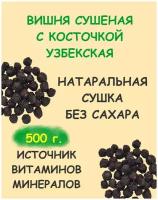 ВИШНЯ СУШЕНАЯ
С КОСТОЧКОЙ
УЗБЕКСКАЯ

НАТАРАЛЬНАЯ
СУШКА
БЕЗ САХАРА

500 г.

ИСТОЧНИК
ВИТАМИНОВ
МИНЕРАЛОВ